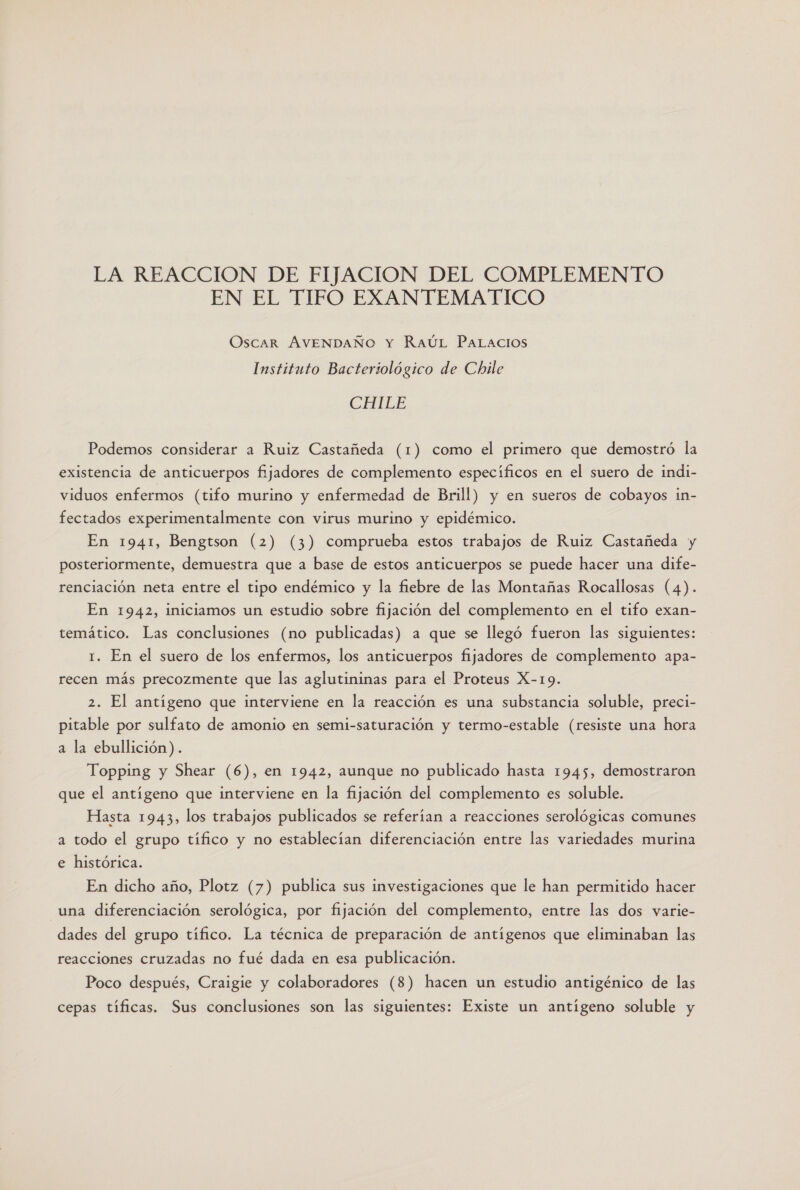 LA REACCION DE FIJACION DEL COMPLEMENTO EN EL TIFO EXANTEMATICO

Oscar Avendaño y Raúl Palacios
Instituto Bacteriológico de Chile
CHILE

Podemos considerar a Ruiz Castañeda (1) como el primero que demostró la existencia de anticuerpos fijadores de complemento específicos en el suero de individuos enfermos (tifo murino y enfermedad de Brill) y en sueros de cobayos infectados experimentalmente con virus murino y epidémico.

En 1941, Bengtson (2) (3) comprueba estos trabajos de Ruiz Castañeda y posteriormente, demuestra que a base de estos anticuerpos se puede hacer una diferenciación neta entre el tipo endémico y la fiebre de las Montañas Rocallosas (4).

En 1942, iniciamos un estudio sobre fijación del complemento en el tifo exantemático. Las conclusiones (no publicadas) a que se llegó fueron las siguientes:

1. En el suero de los enfermos, los anticuerpos fijadores de complemento aparecen más precozmente que las aglutininas para el Proteus X-19.

2. El antígeno que interviene en la reacción es una substancia soluble, precipitable por sulfato de amonio en semi-saturación y termo-estable (resiste una hora a la ebullición).

Topping y Shear (6), en 1942, aunque no publicado hasta 1945, demostraron que el antígeno que interviene en la fijación del complemento es soluble.

Hasta 1943, los trabajos publicados se referían a reacciones serológicas comunes a todo el grupo tífico y no establecían diferenciación entre las variedades murina e histórica.

En dicho año, Plotz (7) publica sus investigaciones que le han permitido hacer una diferenciación serológica, por fijación del complemento, entre las dos variedades del grupo tífico. La técnica de preparación de antígenos que eliminaban las reacciones cruzadas no fué dada en esa publicación.

Poco después, Craigie y colaboradores (8) hacen un estudio antigénico de las cepas tíficas. Sus conclusiones son las siguientes: Existe un antígeno soluble y